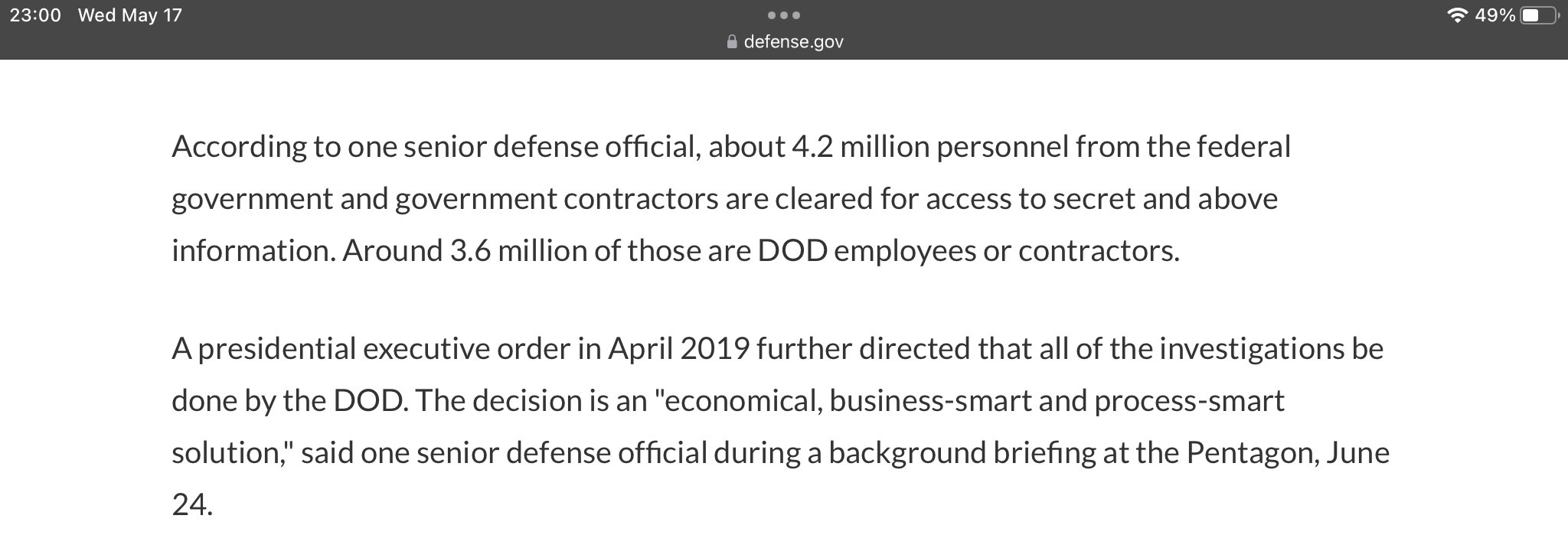 23:00 Wed May 17
defense.gov
49%

According to one senior defense official, about 4.2 million personnel from the federal government and government contractors are cleared for access to secret and above information. Around 3.6 million of those are DOD employees or contractors.

A presidential executive order in April 2019 further directed that all of the investigations be done by the DOD. The decision is an "economical, business-smart and process-smart solution," said one senior defense official during a background briefing at the Pentagon, June 24.